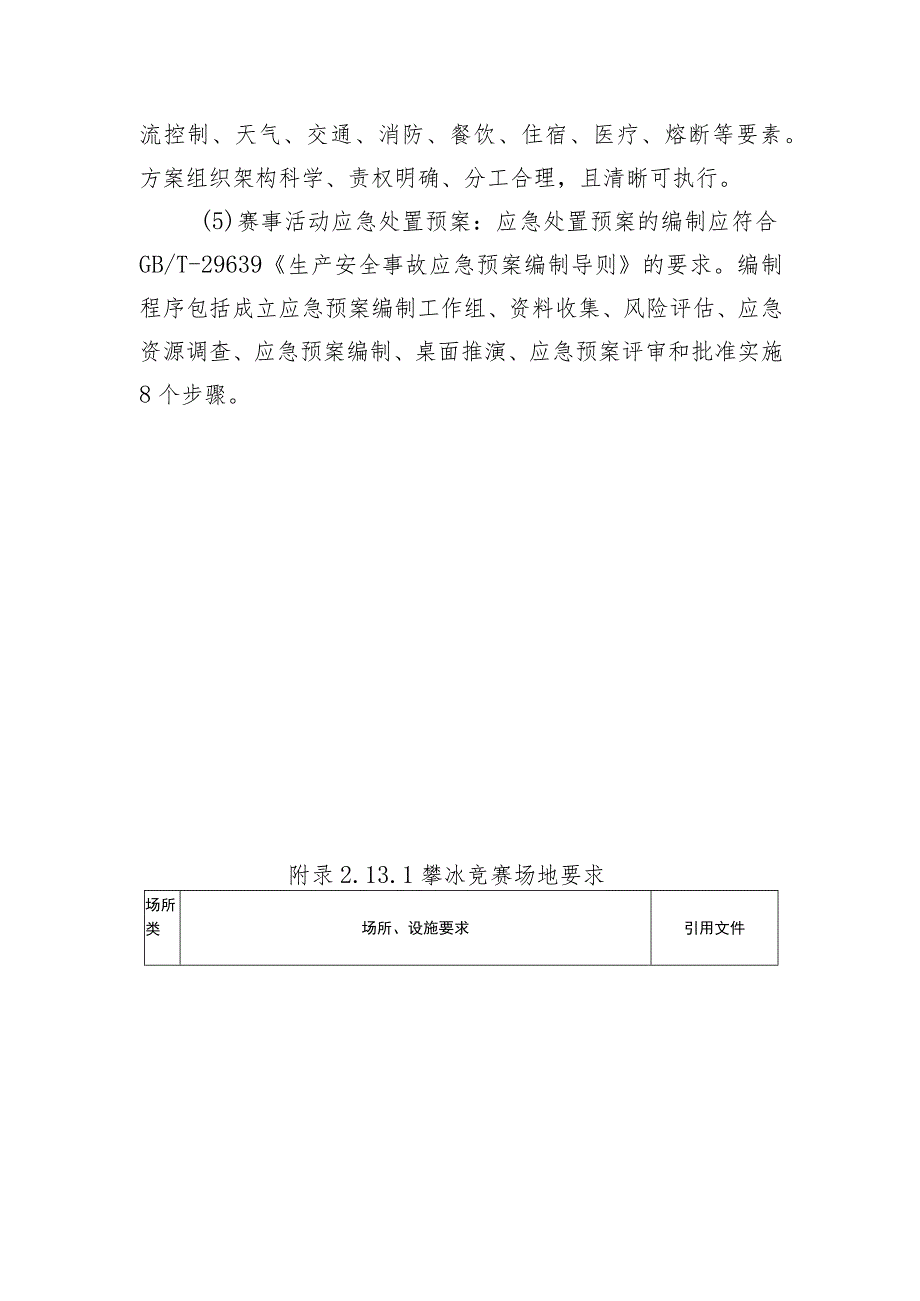 流控制、天气、交通、消防、餐饮、住宿、医疗、熔断等要素。方案组织架构科学、责权明确、分工合理，且清晰可执行。

(5)赛事活动应急处置预案：应急处置预案的编制应符合GB/T-29639《生产安全事故应急预案编制导则》的要求。编制程序包括成立应急预案编制工作组、资料收集、风险评估、应急资源调查、应急预案编制、桌面推演、应急预案评审和批准实施8个步骤。

附录2.13.1攀冰竞赛场地要求

| 场所类 | 场所、设施要求 | 引用文件 |
|---|---|---|